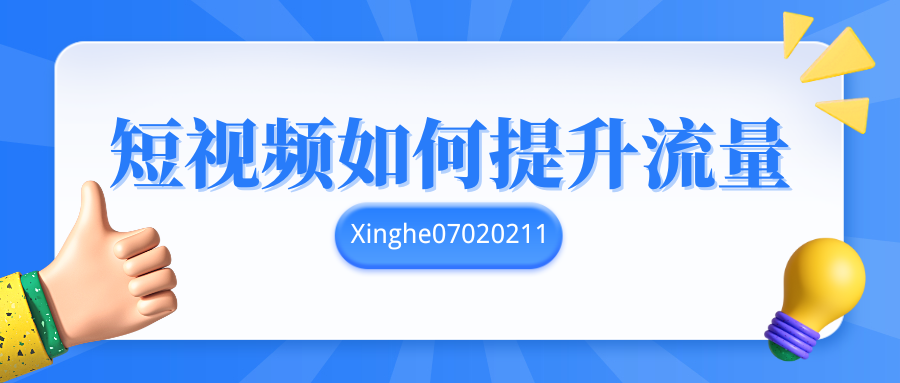 短视频如何提升流量

Xinghe07020211